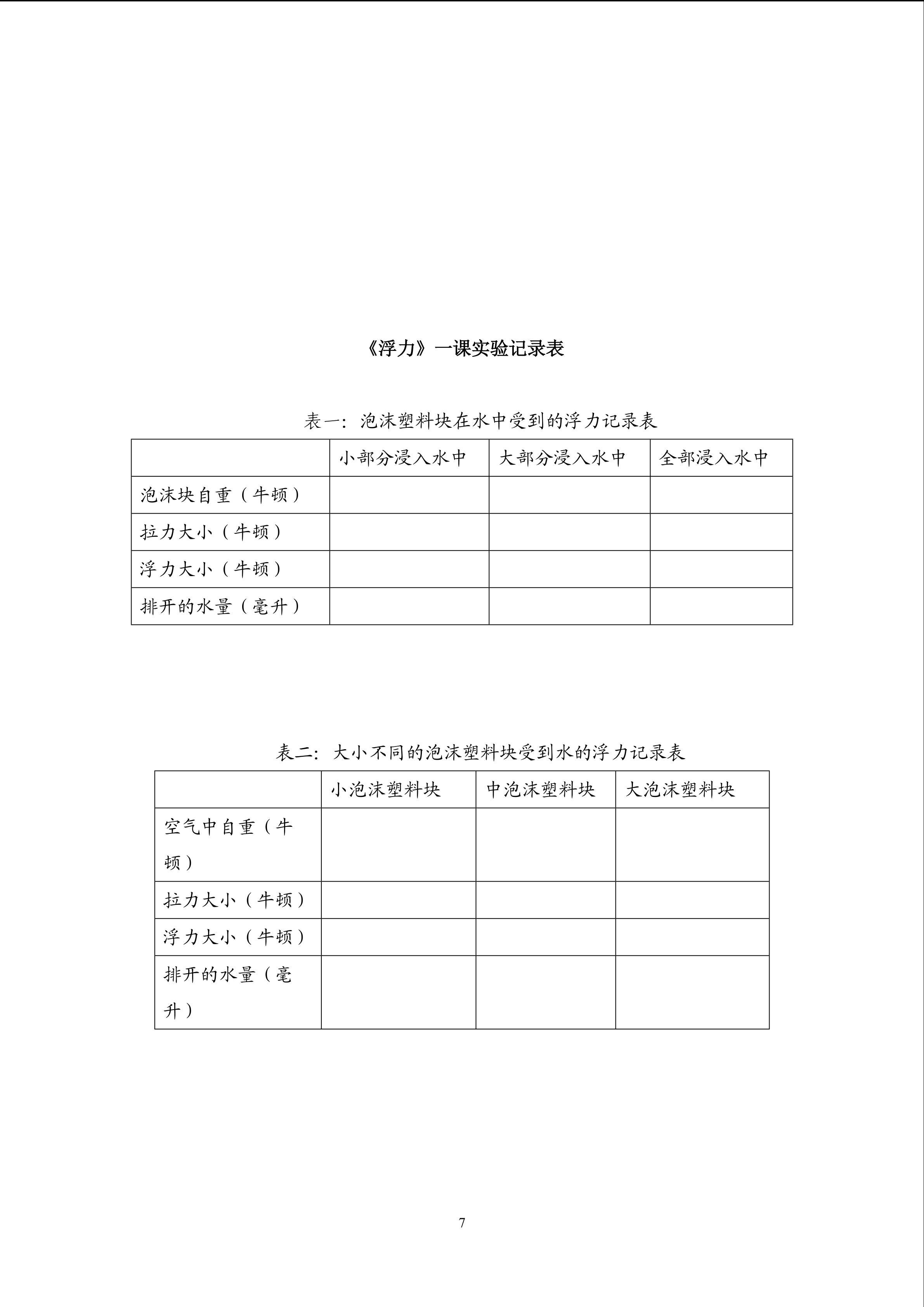 《浮力》一课实验记录表

表一:泡沫塑料块在水中受到的浮力记录表

|  | 小部分浸入水中 | 大部分浸入水中 | 全部浸入水中 |
|---|---|---|---|
| 泡沫块自重(牛顿) |  |  |  |
| 拉力大小(牛顿) |  |  |  |
| 浮力大小(牛顿) |  |  |  |
| 排开的水量(毫升) |  |  |  |

表二:大小不同的泡沫塑料块受到水的浮力记录表

|  | 小泡沫塑料块 | 中泡沫塑料块 | 大泡沫塑料块 |
|---|---|---|---|
| 空气中自重(牛顿) |  |  |  |
| 拉力大小(牛顿) |  |  |  |
| 浮力大小(牛顿) |  |  |  |
| 排开的水量(毫升) |  |  |  |

7